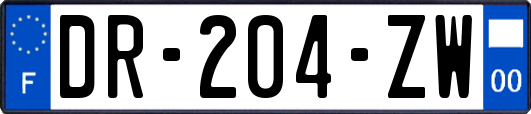 F

DR-204-ZW

00